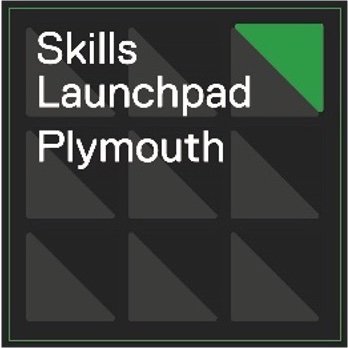 Skills
Launchpad
Plymouth